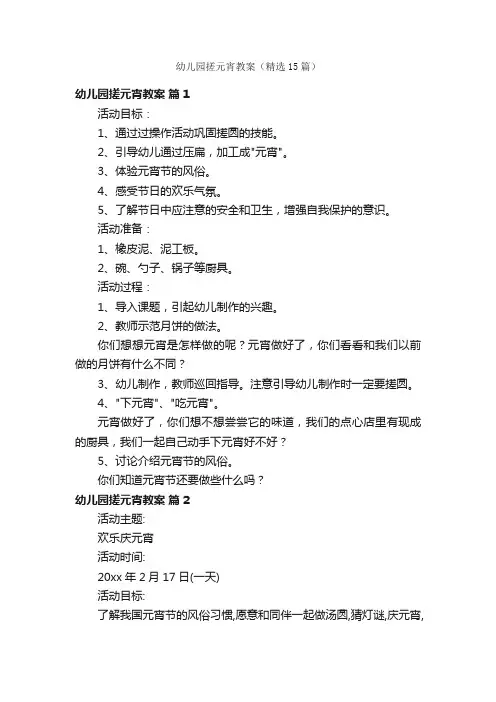 幼儿园搓元宵教案（精选15篇）

幼儿园搓元宵教案 篇1

活动目标：

1、通过过操作活动巩固搓圆的技能。

2、引导幼儿通过压扁，加工成"元宵"。

3、体验元宵节的风俗。

4、感受节日的欢乐气氛。

5、了解节日中应注意的安全和卫生，增强自我保护的意识。

活动准备：

1、橡皮泥、泥工板。

2、碗、勺子、锅子等厨具。

活动过程：

1、导入课题，引起幼儿制作的兴趣。

2、教师示范月饼的做法。

你们想想元宵是怎样做的呢？元宵做好了，你们看看和我们以前做的月饼有什么不同？

3、幼儿制作，教师巡回指导。注意引导幼儿制作时一定要搓圆。

4、"下元宵"、"吃元宵"。

元宵做好了，你们想不想尝尝它的味道，我们的点心店里有现成的厨具，我们一起自己动手下元宵好不好？

5、讨论介绍元宵节的风俗。

你们知道元宵节还要做些什么吗？

幼儿园搓元宵教案 篇2

活动主题:

欢乐庆元宵

活动时间:

20xx年2月17日(一天)

活动目标:

了解我国元宵节的风俗习惯,愿意和同伴一起做汤圆,猜灯谜,庆元宵,